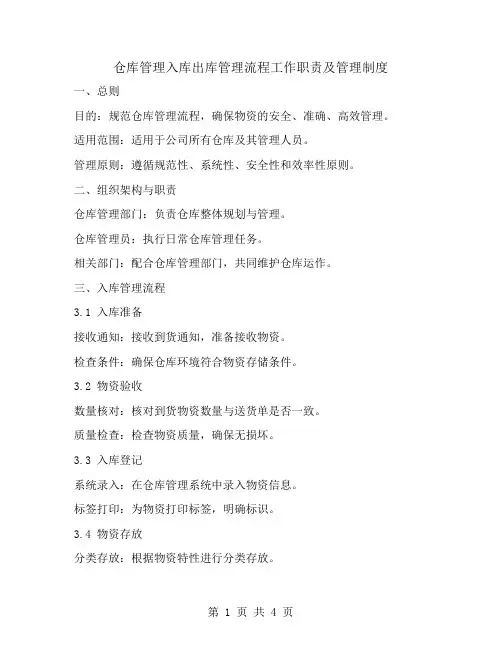 仓库管理入库出库管理流程工作职责及管理制度

一、总则

目的：规范仓库管理流程，确保物资的安全、准确、高效管理。

适用范围：适用于公司所有仓库及其管理人员。

管理原则：遵循规范性、系统性、安全性和效率性原则。

二、组织架构与职责

仓库管理部门：负责仓库整体规划与管理。

仓库管理员：执行日常仓库管理任务。

相关部门：配合仓库管理部门，共同维护仓库运作。

三、入库管理流程

3.1 入库准备

接收通知：接收到货通知，准备接收物资。

检查条件：确保仓库环境符合物资存储条件。

3.2 物资验收

数量核对：核对到货物资数量与送货单是否一致。

质量检查：检查物资质量，确保无损坏。

3.3 入库登记

系统录入：在仓库管理系统中录入物资信息。

标签打印：为物资打印标签，明确标识。

3.4 物资存放

分类存放：根据物资特性进行分类存放。

第 1 页 共 4 页